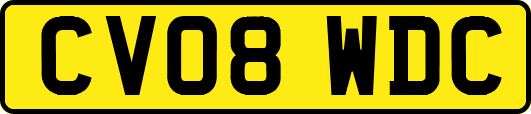 CV08 WDC